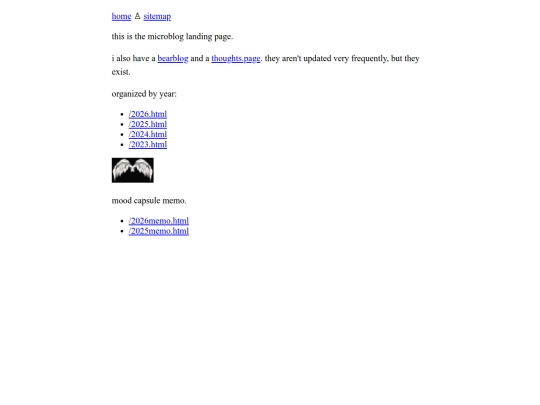 home ♙ sitemap

this is the microblog landing page.

i also have a bearblog and a thoughts.page. they aren't updated very frequently, but they exist.

organized by year:

- /2026.html
- /2025.html
- /2024.html
- /2023.html

mood capsule memo.

- /2026memo.html
- /2025memo.html